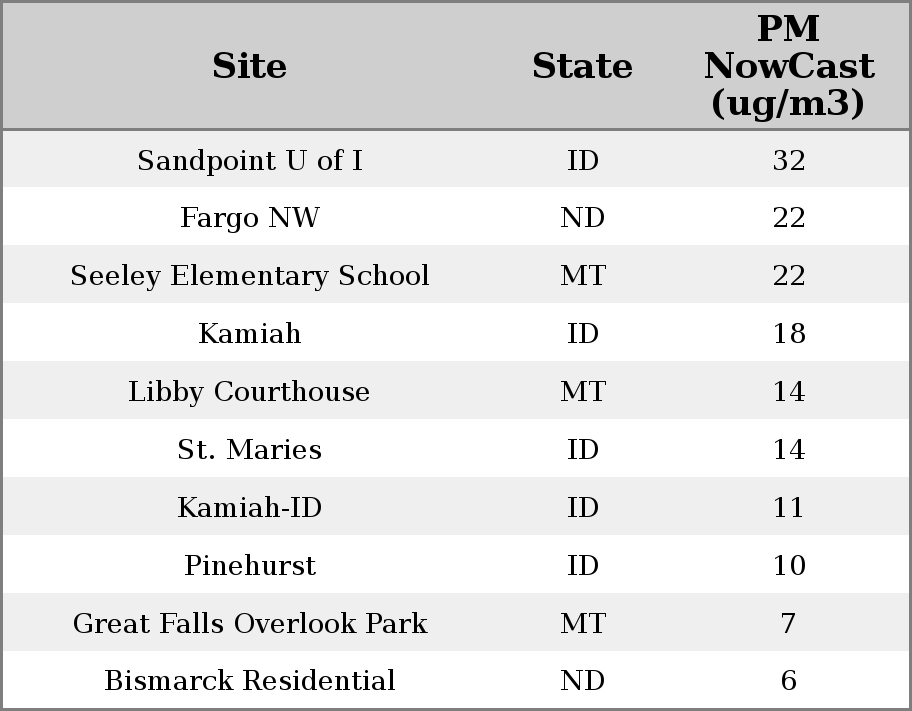 | Site | State | PM NowCast (ug/m3) |
|---|---|---|
| Sandpoint U of I | ID | 32 |
| Fargo NW | ND | 22 |
| Seeley Elementary School | MT | 22 |
| Kamiah | ID | 18 |
| Libby Courthouse | MT | 14 |
| St. Maries | ID | 14 |
| Kamiah-ID | ID | 11 |
| Pinehurst | ID | 10 |
| Great Falls Overlook Park | MT | 7 |
| Bismarck Residential | ND | 6 |